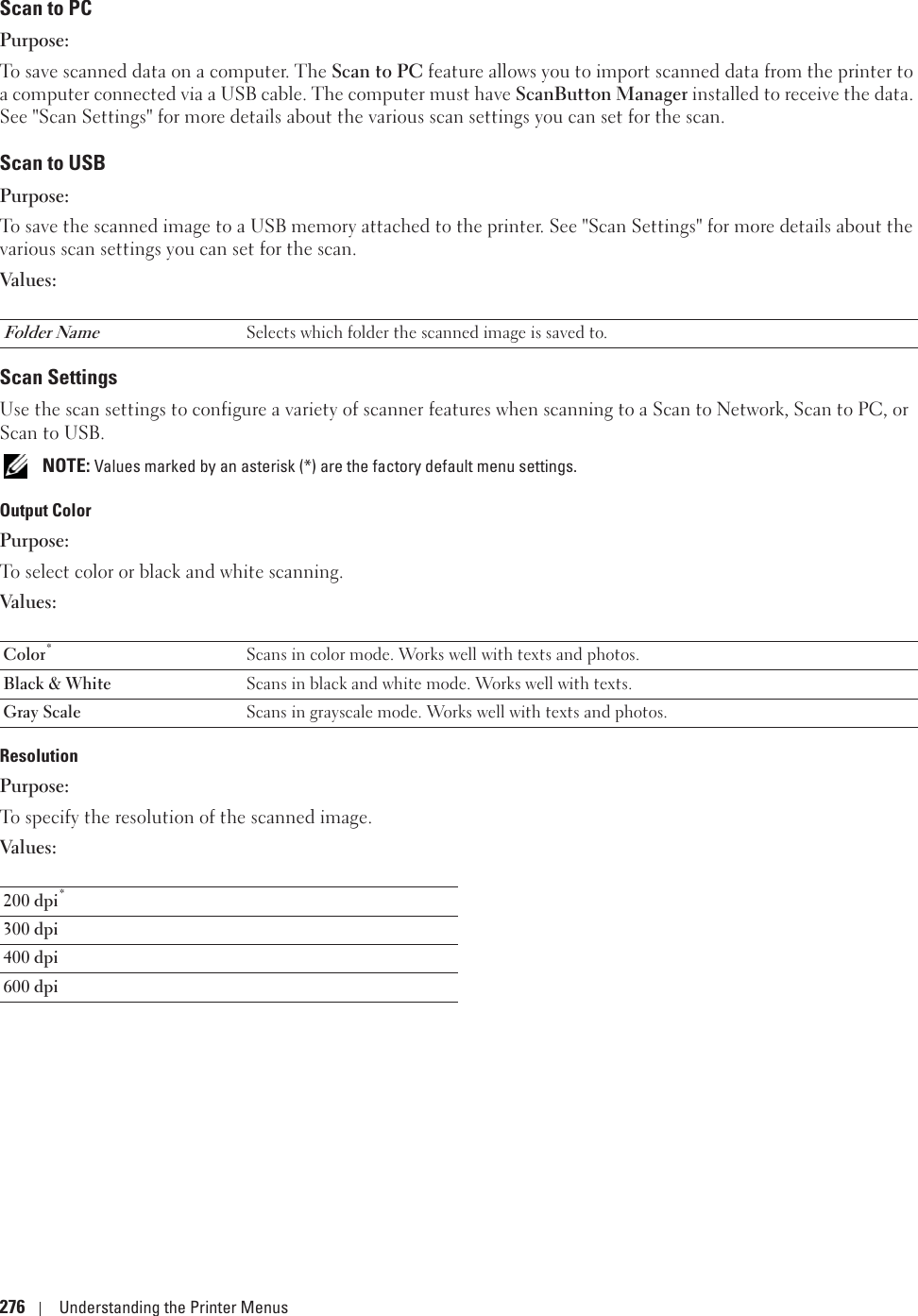 Scan to PC

Purpose:

To save scanned data on a computer. The Scan to PC feature allows you to import scanned data from the printer to a computer connected via a USB cable. The computer must have ScanButton Manager installed to receive the data. See "Scan Settings" for more details about the various scan settings you can set for the scan.

Scan to USB

Purpose:

To save the scanned image to a USB memory attached to the printer. See "Scan Settings" for more details about the various scan settings you can set for the scan.

Values:

| Folder Name | Selects which folder the scanned image is saved to. |
|---|---|

Scan Settings

Use the scan settings to configure a variety of scanner features when scanning to a Scan to Network, Scan to PC, or Scan to USB.

NOTE: Values marked by an asterisk (*) are the factory default menu settings.

Output Color

Purpose:

To select color or black and white scanning.

Values:

| Color* | Scans in color mode. Works well with texts and photos. |
|---|---|
| Black & White | Scans in black and white mode. Works well with texts. |
| Gray Scale | Scans in grayscale mode. Works well with texts and photos. |

Resolution

Purpose:

To specify the resolution of the scanned image.

Values:

| 200 dpi* |
|---|
| 300 dpi |
| 400 dpi |
| 600 dpi |

276 | Understanding the Printer Menus